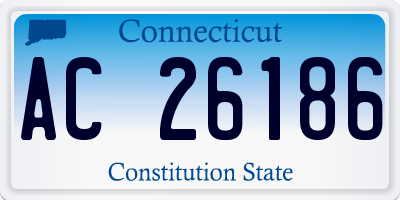 Connecticut

AC 26186

Constitution State